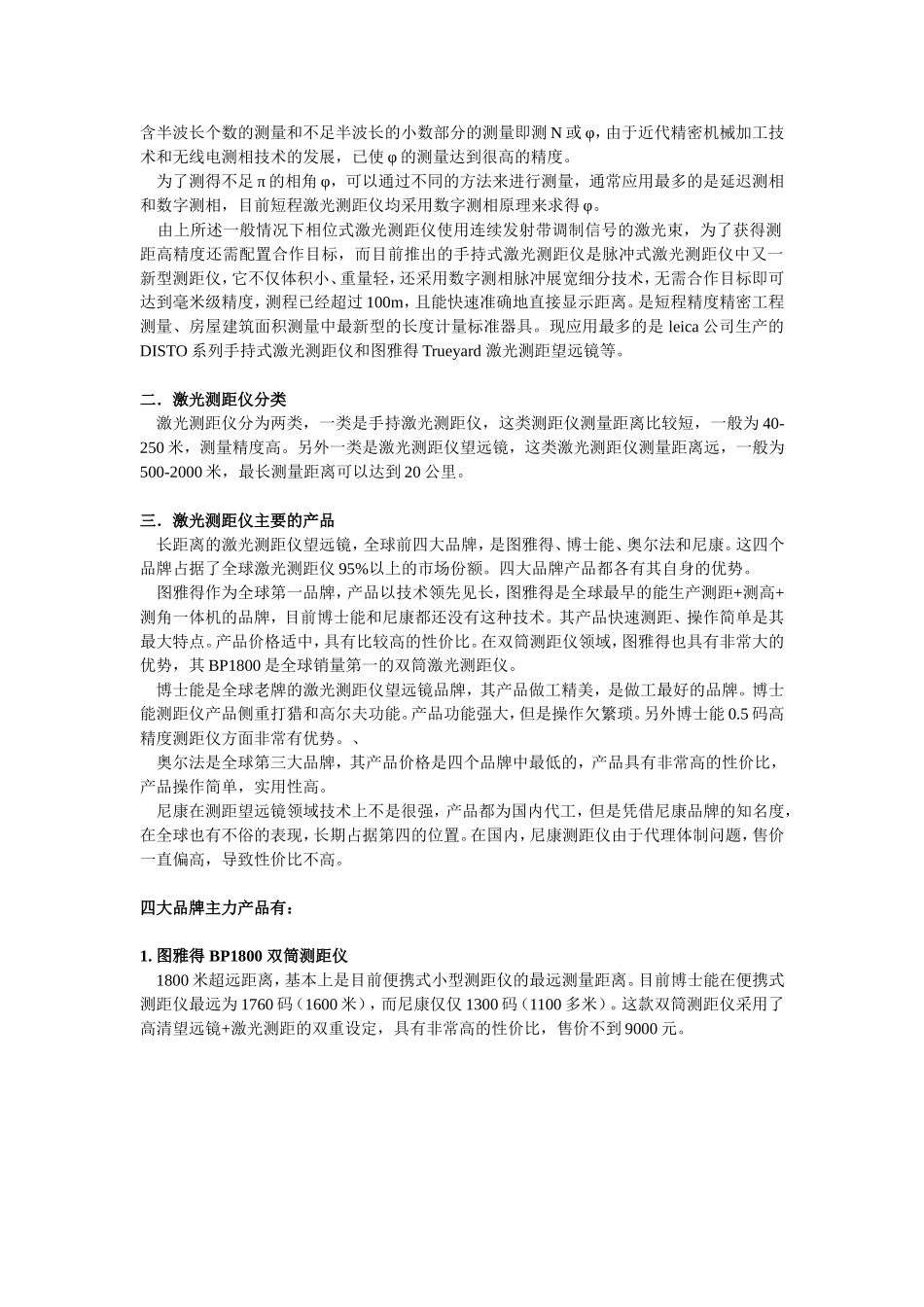 含半波长个数的测量和不足半波长的小数部分的测量即测 N 或 φ，由于近代精密机械加工技术和无线电测相技术的发展，已使 φ 的测量达到很高的精度。

为了测得不足 π 的相角 φ，可以通过不同的方法来进行测量，通常应用最多的是延迟测相和数字测相，目前短程激光测距仪均采用数字测相原理来求得 φ。

由上所述一般情况下相位式激光测距仪使用连续发射带调制信号的激光束，为了获得测距高精度还需配置合作目标，而目前推出的手持式激光测距仪是脉冲式激光测距仪中又一新型测距仪，它不仅体积小、重量轻，还采用数字测相脉冲展宽细分技术，无需合作目标即可达到毫米级精度，测程已经超过 100m，且能快速准确地直接显示距离。是短程精度精密工程测量、房屋建筑面积测量中最新型的长度计量标准器具。现应用最多的是 leica 公司生产的 DISTO 系列手持式激光测距仪和图雅得 Trueyard 激光测距望远镜等。

二．激光测距仪分类
激光测距仪分为两类，一类是手持激光测距仪，这类测距仪测量距离比较短，一般为 40-250 米，测量精度高。另外一类是激光测距仪望远镜，这类激光测距仪测量距离远，一般为 500-2000 米，最长测量距离可以达到 20 公里。

三．激光测距仪主要的产品
长距离的激光测距仪望远镜，全球前四大品牌，是图雅得、博士能、奥尔法和尼康。这四个品牌占据了全球激光测距仪 95%以上的市场份额。四大品牌产品都各有其自身的优势。

图雅得作为全球第一品牌，产品以技术领先见长，图雅得是全球最早的能生产测距+测高+测角一体机的品牌，目前博士能和尼康都还没有这种技术。其产品快速测距、操作简单是其最大特点。产品价格适中，具有比较高的性价比。在双筒测距仪领域，图雅得也具有非常大的优势，其 BP1800 是全球销量第一的双筒激光测距仪。

博士能是全球老牌的激光测距仪望远镜品牌，其产品做工精美，是做工最好的品牌。博士能测距仪产品侧重打猎和高尔夫功能。产品功能强大，但是操作欠繁琐。另外博士能 0.5 码高精度测距仪方面非常有优势。、

奥尔法是全球第三大品牌，其产品价格是四个品牌中最低的，产品具有非常高的性价比，产品操作简单，实用性高。

尼康在测距望远镜领域技术上不是很强，产品都为国内代工，但是凭借尼康品牌的知名度，在全球也有不俗的表现，长期占据第四的位置。在国内，尼康测距仪由于代理体制问题，售价一直偏高，导致性价比不高。

四大品牌主力产品有：

1. 图雅得 BP1800 双筒测距仪
1800 米超远距离，基本上是目前便携式小型测距仪的最远测量距离。目前博士能在便携式测距仪最远为 1760 码（1600 米），而尼康仅仅 1300 码（1100 多米）。这款双筒测距仪采用了高清望远镜+激光测距的双重设定，具有非常高的性价比，售价不到 9000 元。